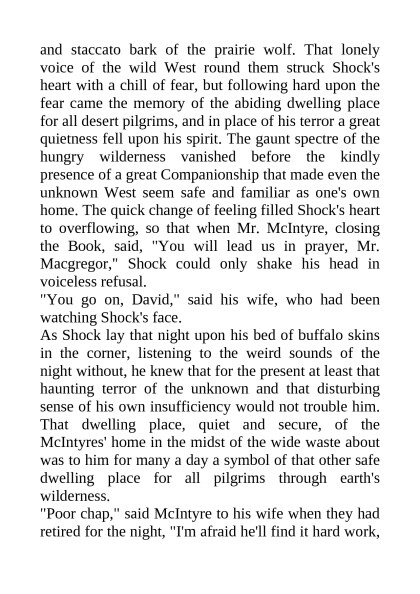 and staccato bark of the prairie wolf. That lonely voice of the wild West round them struck Shock's heart with a chill of fear, but following hard upon the fear came the memory of the abiding dwelling place for all desert pilgrims, and in place of his terror a great quietness fell upon his spirit. The gaunt spectre of the hungry wilderness vanished before the kindly presence of a great Companionship that made even the unknown West seem safe and familiar as one's own home. The quick change of feeling filled Shock's heart to overflowing, so that when Mr. McIntyre, closing the Book, said, "You will lead us in prayer, Mr. Macgregor," Shock could only shake his head in voiceless refusal.
"You go on, David," said his wife, who had been watching Shock's face.
As Shock lay that night upon his bed of buffalo skins in the corner, listening to the weird sounds of the night without, he knew that for the present at least that haunting terror of the unknown and that disturbing sense of his own insufficiency would not trouble him. That dwelling place, quiet and secure, of the McIntyres' home in the midst of the wide waste about was to him for many a day a symbol of that other safe dwelling place for all pilgrims through earth's wilderness.
"Poor chap," said McIntyre to his wife when they had retired for the night, "I'm afraid he'll find it hard work,